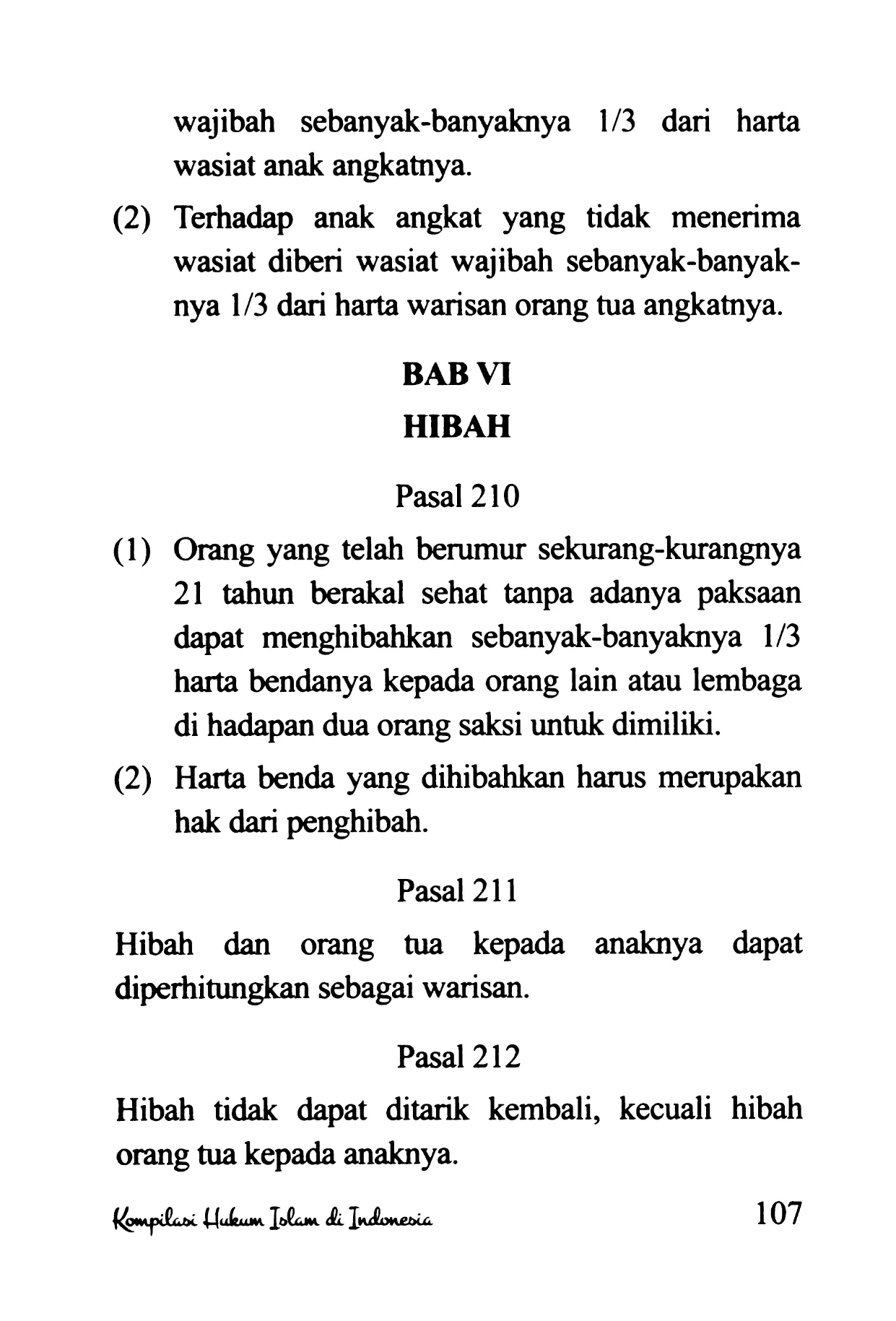 wajibah sebanyak-banyaknya 1/3 dari harta wasiat anak angkatnya.

(2) Terhadap anak angkat yang tidak menerima wasiat diberi wasiat wajibah sebanyak-banyaknya 1/3 dari harta warisan orang tua angkatnya.

BAB VI

HIBAH

Pasal 210

(1) Orang yang telah berumur sekurang-kurangnya 21 tahun berakal sehat tanpa adanya paksaan dapat menghibahkan sebanyak-banyaknya 1/3 harta bendanya kepada orang lain atau lembaga di hadapan dua orang saksi untuk dimiliki.

(2) Harta benda yang dihibahkan harus merupakan hak dari penghibah.

Pasal 211

Hibah dan orang tua kepada anaknya dapat diperhitungkan sebagai warisan.

Pasal 212

Hibah tidak dapat ditarik kembali, kecuali hibah orang tua kepada anaknya.

Kompilasi Hukum Islam di Indonesia 107